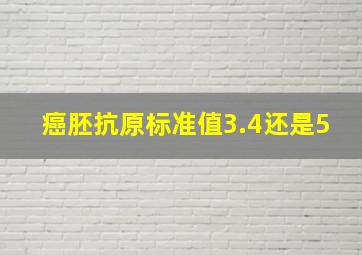 癌胚抗原标准值3.4还是5